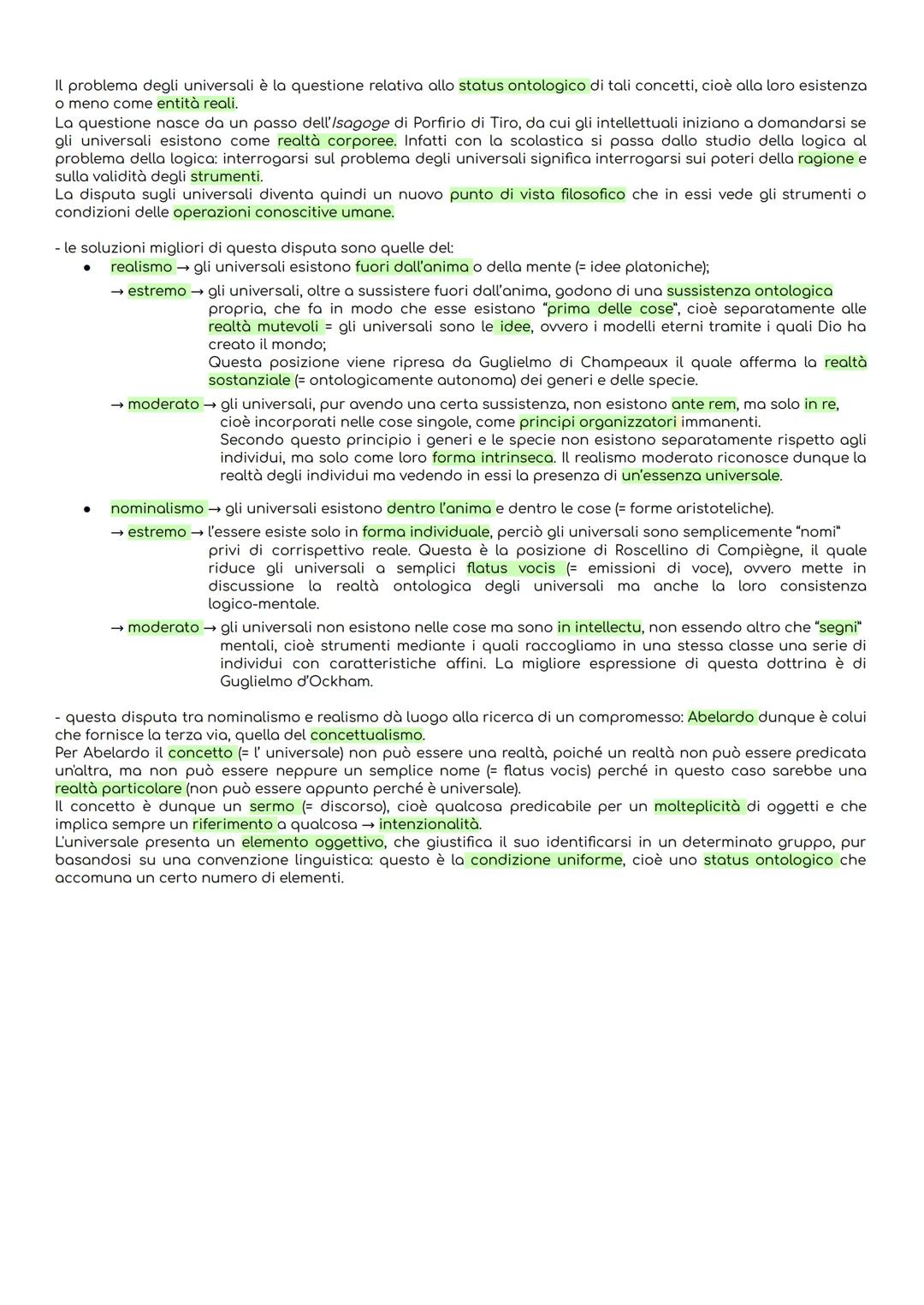 Il problema degli universali è la questione relativa allo status ontologico di tali concetti, cioè alla loro esistenza o meno come entità reali.
La questione nasce da un passo dell'Isagoge di Porfirio di Tiro, da cui gli intellettuali iniziano a domandarsi se gli universali esistono come realtà corporee. Infatti con la scolastica si passa dallo studio della logica al problema della logica: interrogarsi sul problema degli universali significa interrogarsi sui poteri della ragione e sulla validità degli strumenti.
La disputa sugli universali diventa quindi un nuovo punto di vista filosofico che in essi vede gli strumenti o condizioni delle operazioni conoscitive umane.

- le soluzioni migliori di questa disputa sono quelle del:
● realismo → gli universali esistono fuori dall'anima o della mente (= idee platoniche);
→ estremo → gli universali, oltre a sussistere fuori dall'anima, godono di una sussistenza ontologica propria, che fa in modo che esse esistano "prima delle cose", cioè separatamente alle realtà mutevoli = gli universali sono le idee, ovvero i modelli eterni tramite i quali Dio ha creato il mondo;
Questa posizione viene ripresa da Guglielmo di Champeaux il quale afferma la realtà sostanziale (= ontologicamente autonoma) dei generi e delle specie.
→ moderato → gli universali, pur avendo una certa sussistenza, non esistono ante rem, ma solo in re, cioè incorporati nelle cose singole, come principi organizzatori immanenti.
Secondo questo principio i generi e le specie non esistono separatamente rispetto agli individui, ma solo come loro forma intrinseca. Il realismo moderato riconosce dunque la realtà degli individui ma vedendo in essi la presenza di un'essenza universale.

● nominalismo → gli universali esistono dentro l'anima e dentro le cose (= forme aristoteliche).
→ estremo → l'essere esiste solo in forma individuale, perciò gli universali sono semplicemente "nomi" privi di corrispettivo reale. Questa è la posizione di Roscellino di Compiègne, il quale riduce gli universali a semplici flatus vocis (= emissioni di voce), ovvero mette in discussione la realtà ontologica degli universali ma anche la loro consistenza logico-mentale.
→ moderato → gli universali non esistono nelle cose ma sono in intellectu, non essendo altro che "segni" mentali, cioè strumenti mediante i quali raccogliamo in una stessa classe una serie di individui con caratteristiche affini. La migliore espressione di questa dottrina è di Guglielmo d'Ockham.

- questa disputa tra nominalismo e realismo dà luogo alla ricerca di un compromesso: Abelardo dunque è colui che fornisce la terza via, quella del concettualismo.
Per Abelardo il concetto (= l' universale) non può essere una realtà, poiché un realtà non può essere predicata un'altra, ma non può essere neppure un semplice nome (= flatus vocis) perché in questo caso sarebbe una realtà particolare (non può essere appunto perché è universale).
Il concetto è dunque un sermo (= discorso), cioè qualcosa predicabile per un molteplicità di oggetti e che implica sempre un riferimento a qualcosa → intenzionalità.
L'universale presenta un elemento oggettivo, che giustifica il suo identificarsi in un determinato gruppo, pur basandosi su una convenzione linguistica: questo è la condizione uniforme, cioè uno status ontologico che accomuna un certo numero di elementi.